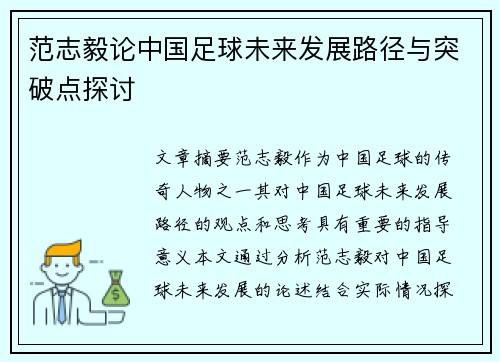 范志毅论中国足球未来发展路径与突破点探讨

文章摘要范志毅作为中国足球的传奇人物之一其对中国足球未来发展路径的观点和思考具有重要的指导意义本文通过分析范志毅对中国足球未来发展的论述结合实际情况探

$